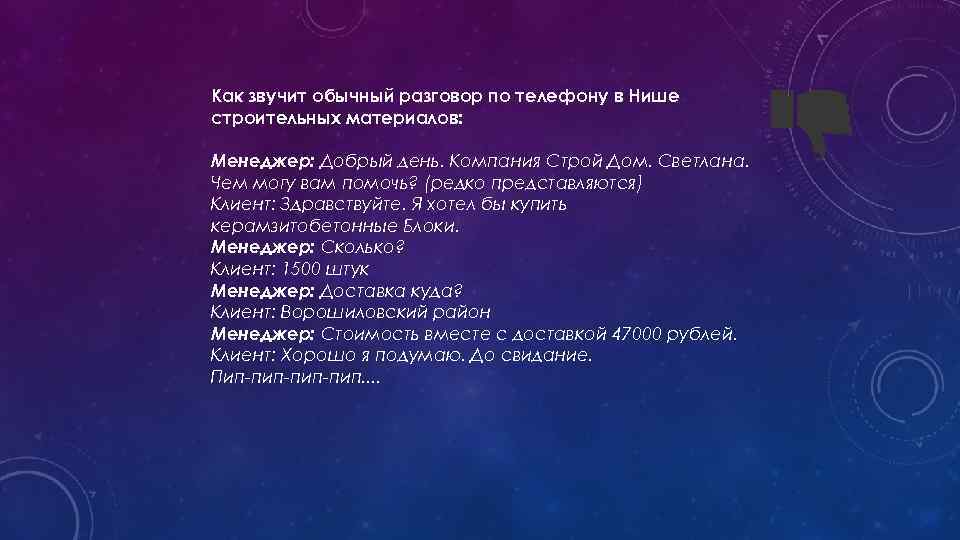 Как звучит обычный разговор по телефону в Нише строительных материалов:

Менеджер: Добрый день. Компания Строй Дом. Светлана. Чем могу вам помочь? (редко представляются)
Клиент: Здравствуйте. Я хотел бы купить керамзитобетонные Блоки.
Менеджер: Сколько?
Клиент: 1500 штук
Менеджер: Доставка куда?
Клиент: Ворошиловский район
Менеджер: Стоимость вместе с доставкой 47000 рублей.
Клиент: Хорошо я подумаю. До свидание.
Пип-пип-пип-пип....